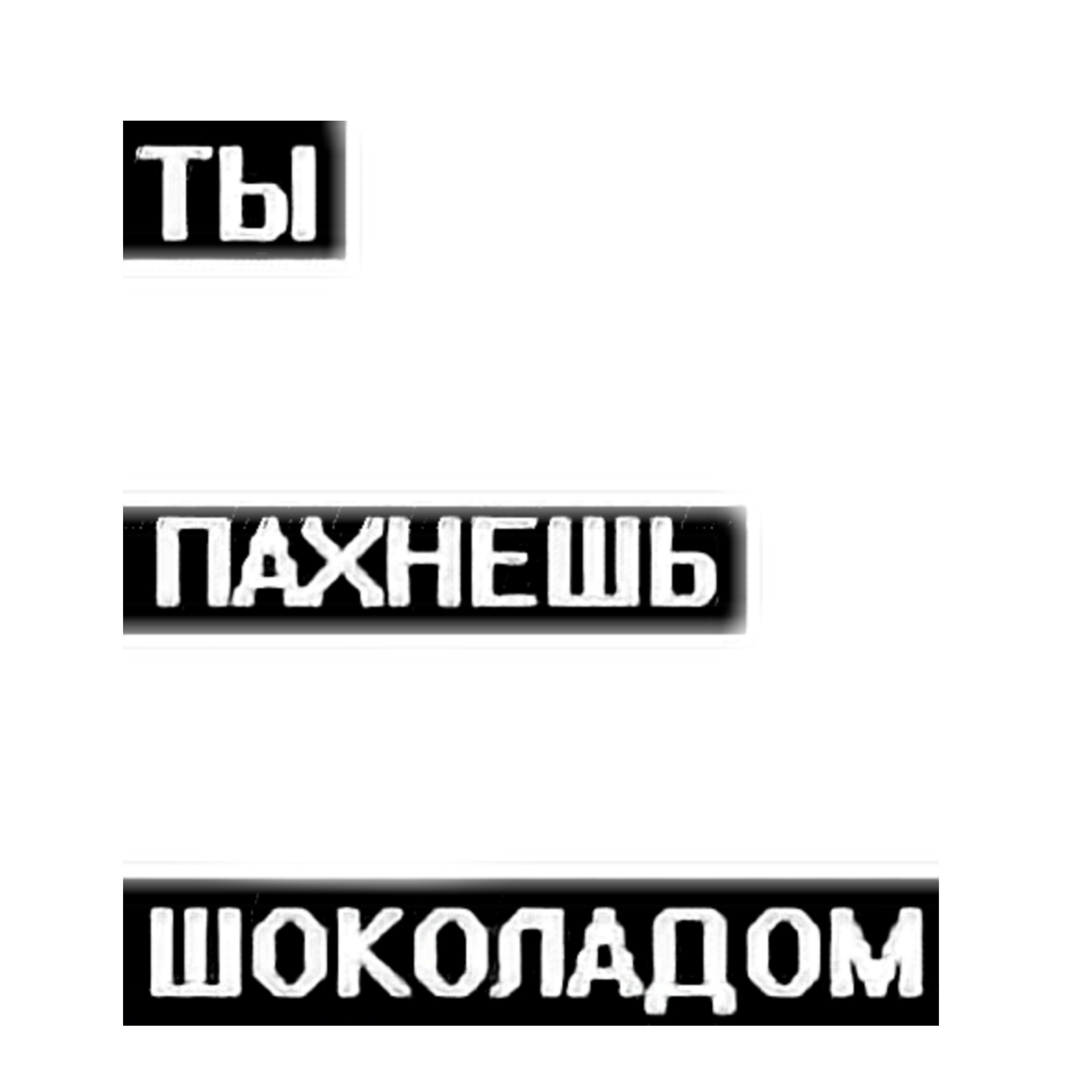 ТЫ

ПАХНЕШЬ

ШОКОЛАДОМ